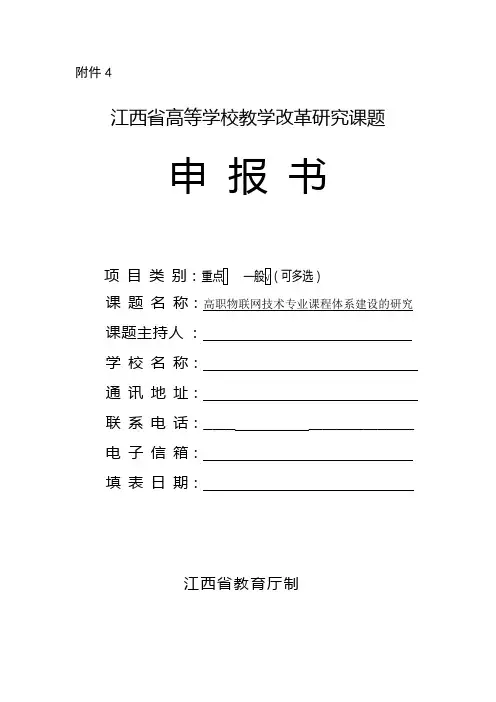 附件 4

江西省高等学校教学改革研究课题

申 报 书

项 目 类 别：重点□ 一般√（可多选）
课 题 名 称：高职物联网技术专业课程体系建设的研究
课题主持人 ：
学 校 名 称：
通 讯 地 址：
联 系 电 话：
电 子 信 箱：
填 表 日 期：

江西省教育厅制